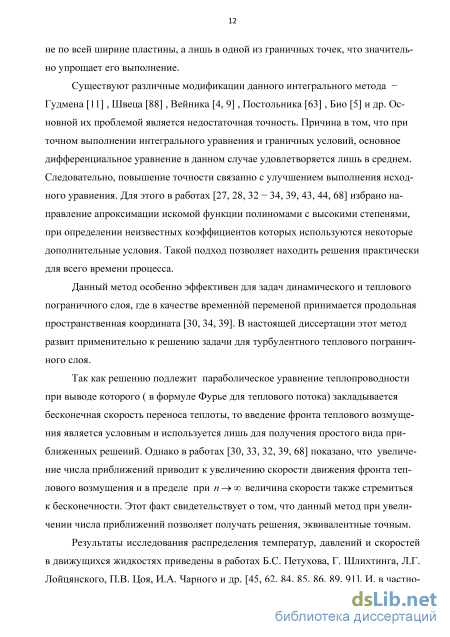 12

не по всей ширине пластины, а лишь в одной из граничных точек, что значительно упрощает его выполнение.

Существуют различные модификации данного интегрального метода − Гудмена [11] , Швеца [88] , Вейника [4, 9] , Постольника [63] , Био [5] и др. Основной их проблемой является недостаточная точность. Причина в том, что при точном выполнении интегрального уравнения и граничных условий, основное дифференциальное уравнение в данном случае удовлетворяется лишь в среднем. Следовательно, повышение точности связанно с улучшением выполнения исходного уравнения. Для этого в работах [27, 28, 32 − 34, 39, 43, 44, 68] избрано направление апроксимации искомой функции полиномами с высокими степенями, при определении неизвестных коэффициентов которых используются некоторые дополнительные условия. Такой подход позволяет находить решения практически для всего времени процесса.

Данный метод особенно эффективен для задач динамического и теплового пограничного слоя, где в качестве временно́й переменой принимается продольная пространственная координата [30, 34, 39]. В настоящей диссертации этот метод развит применительно к решению задачи для турбулентного теплового пограничного слоя.

Так как решению подлежит параболическое уравнение теплопроводности при выводе которого ( в формуле Фурье для теплового потока) закладывается бесконечная скорость переноса теплоты, то введение фронта теплового возмущения является условным и используется лишь для получения простого вида приближенных решений. Однако в работах [30, 33, 32, 39, 68] показано, что увеличение числа приближений приводит к увеличению скорости движения фронта теплового возмущения и в пределе при $n \to \infty$ величина скорости также стремиться к бесконечности. Этот факт свидетельствует о том, что данный метод при увеличении числа приближений позволяет получать решения, эквивалентные точным.

Результаты исследования распределения температур, давлений и скоростей в движущихся жидкостях приведены в работах Б.С. Петухова, Г. Шлихтинга, Л.Г. Лойцянского, П.В. Цоя, И.А. Чарного и др. [45, 62, 84, 85, 86, 89, 91]. И, в частно-

dsLib.net
библиотека диссертаций